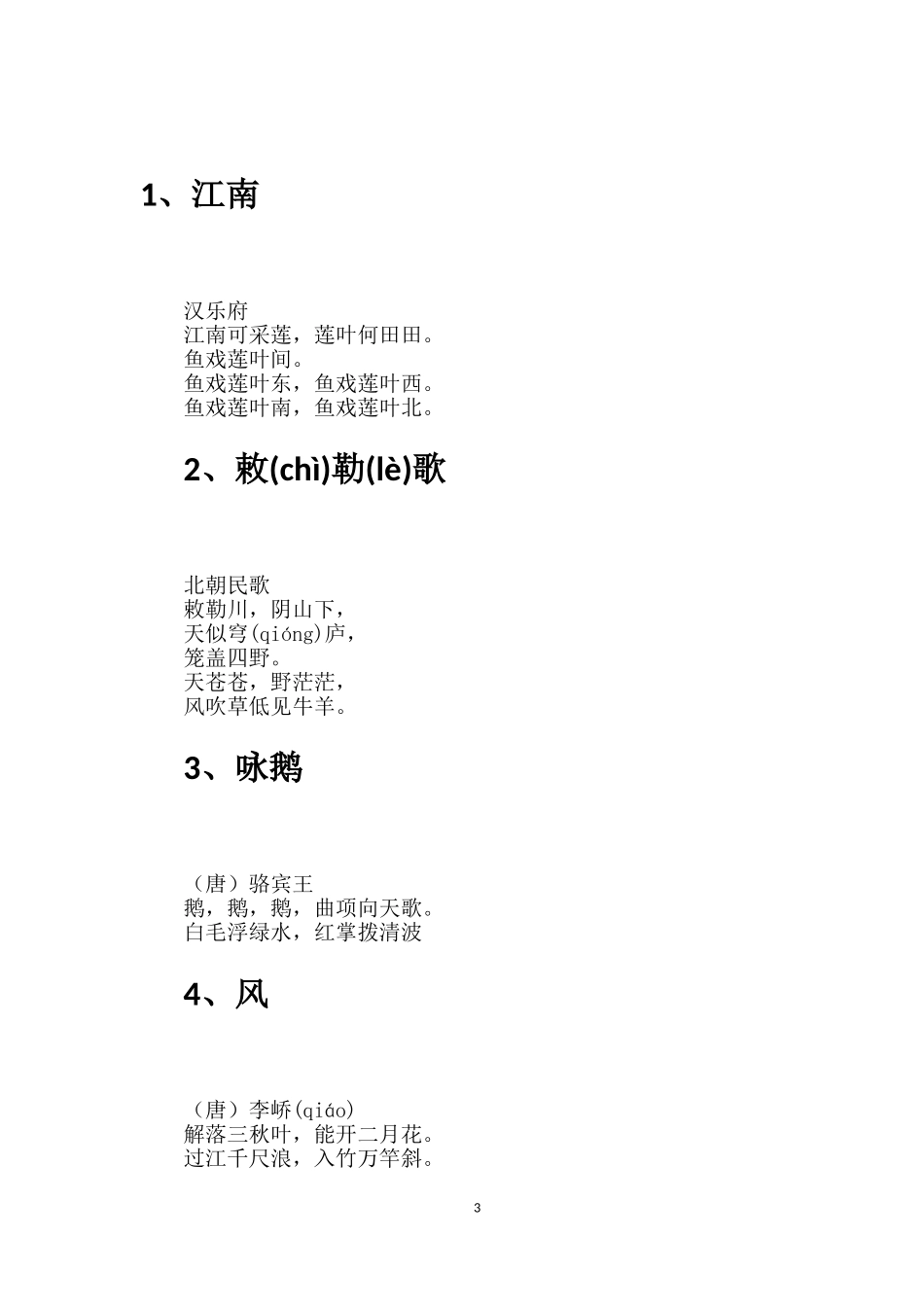 1、江南

汉乐府
江南可采莲，莲叶何田田。
鱼戏莲叶间。
鱼戏莲叶东，鱼戏莲叶西。
鱼戏莲叶南，鱼戏莲叶北。

2、敕(chì)勒(lè)歌

北朝民歌
敕勒川，阴山下，
天似穹(qióng)庐，
笼盖四野。
天苍苍，野茫茫，
风吹草低见牛羊。

3、咏鹅

（唐）骆宾王
鹅，鹅，鹅，曲项向天歌。
白毛浮绿水，红掌拨清波

4、风

（唐）李峤(qiáo)
解落三秋叶，能开二月花。
过江千尺浪，入竹万竿斜。

3